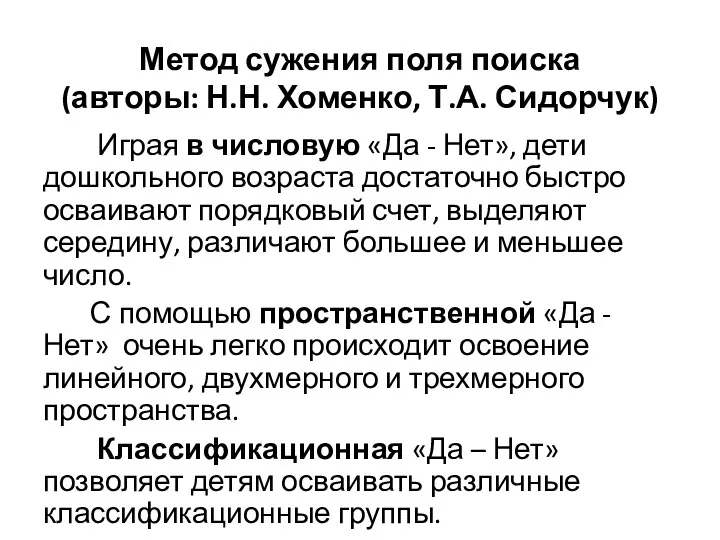 Метод сужения поля поиска
(авторы: Н.Н. Хоменко, Т.А. Сидорчук)

Играя в числовую «Да - Нет», дети дошкольного возраста достаточно быстро осваивают порядковый счет, выделяют середину, различают большее и меньшее число.

С помощью пространственной «Да - Нет» очень легко происходит освоение линейного, двухмерного и трехмерного пространства.

Классификационная «Да – Нет» позволяет детям осваивать различные классификационные группы.